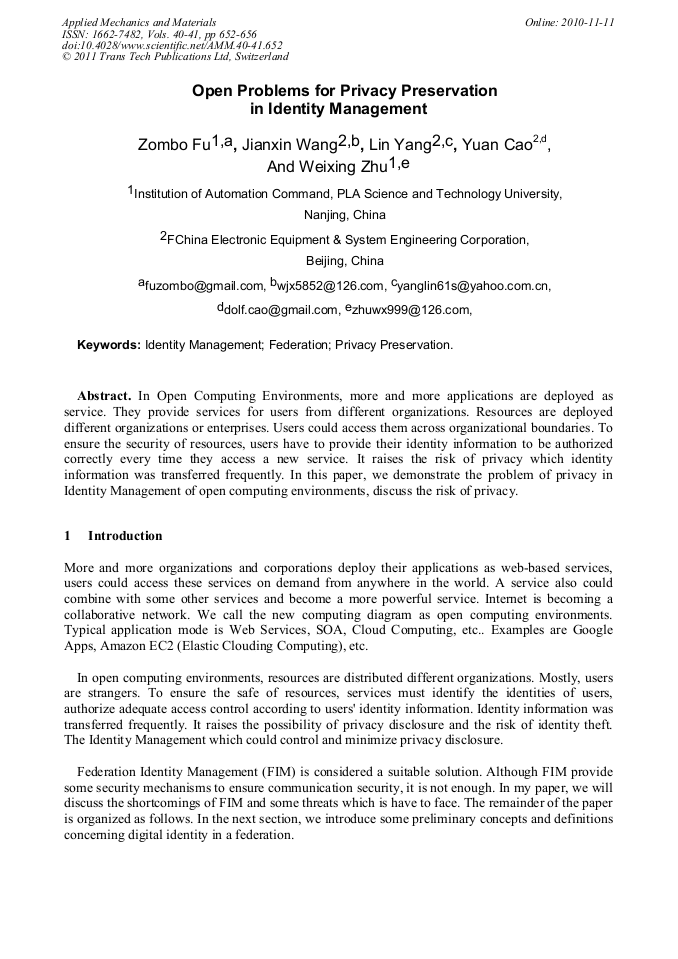 Applied Mechanics and Materials
ISSN: 1662-7482, Vols. 40-41, pp 652-656
doi:10.4028/www.scientific.net/AMM.40-41.652
© 2011 Trans Tech Publications Ltd, Switzerland

Online: 2010-11-11

Open Problems for Privacy Preservation in Identity Management

Zombo Fu$^{1,a}$, Jianxin Wang$^{2,b}$, Lin Yang$^{2,c}$, Yuan Cao$^{2,d}$, And Weixing Zhu$^{1,e}$

$^1$Institution of Automation Command, PLA Science and Technology University, Nanjing, China

$^2$FChina Electronic Equipment & System Engineering Corporation, Beijing, China

$^a$fuzombo@gmail.com, $^b$wjx5852@126.com, $^c$yanglin61s@yahoo.com.cn, $^d$dolf.cao@gmail.com, $^e$zhuwx999@126.com,

Keywords: Identity Management; Federation; Privacy Preservation.

Abstract. In Open Computing Environments, more and more applications are deployed as service. They provide services for users from different organizations. Resources are deployed different organizations or enterprises. Users could access them across organizational boundaries. To ensure the security of resources, users have to provide their identity information to be authorized correctly every time they access a new service. It raises the risk of privacy which identity information was transferred frequently. In this paper, we demonstrate the problem of privacy in Identity Management of open computing environments, discuss the risk of privacy.

1 Introduction

More and more organizations and corporations deploy their applications as web-based services, users could access these services on demand from anywhere in the world. A service also could combine with some other services and become a more powerful service. Internet is becoming a collaborative network. We call the new computing diagram as open computing environments. Typical application mode is Web Services, SOA, Cloud Computing, etc.. Examples are Google Apps, Amazon EC2 (Elastic Clouding Computing), etc.

In open computing environments, resources are distributed different organizations. Mostly, users are strangers. To ensure the safe of resources, services must identify the identities of users, authorize adequate access control according to users' identity information. Identity information was transferred frequently. It raises the possibility of privacy disclosure and the risk of identity theft. The Identity Management which could control and minimize privacy disclosure.

Federation Identity Management (FIM) is considered a suitable solution. Although FIM provide some security mechanisms to ensure communication security, it is not enough. In my paper, we will discuss the shortcomings of FIM and some threats which is have to face. The remainder of the paper is organized as follows. In the next section, we introduce some preliminary concepts and definitions concerning digital identity in a federation.